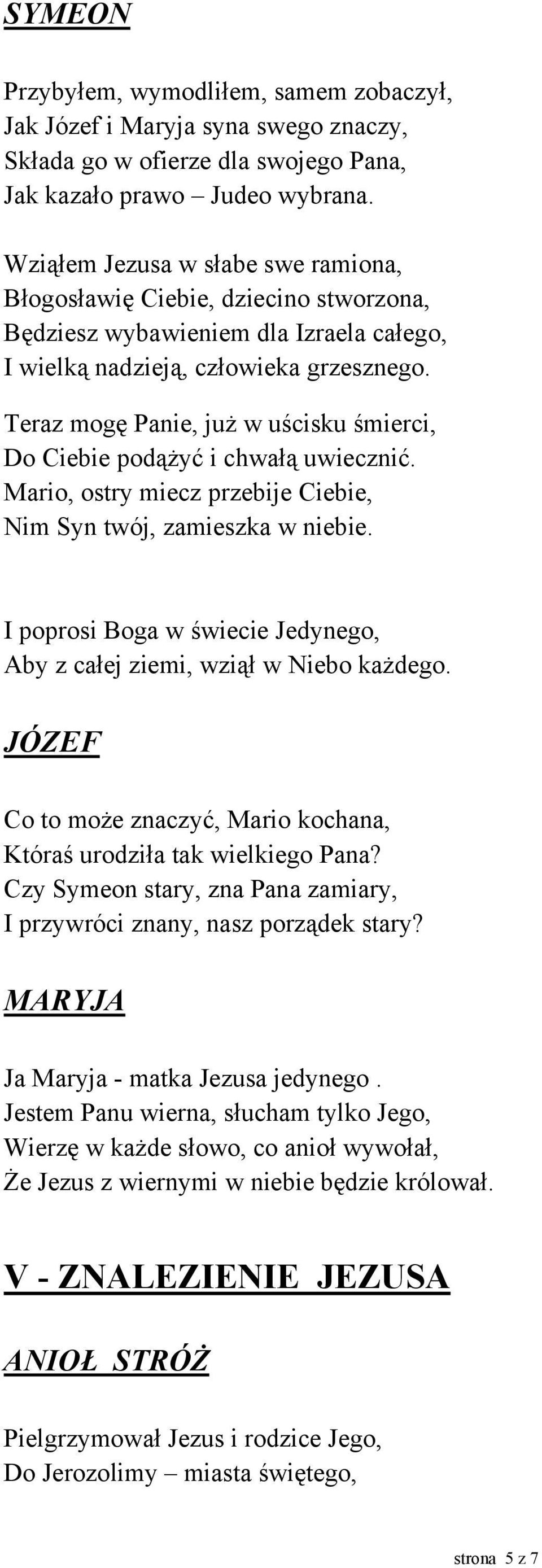 SYMEON

Przybyłem, wymodliłem, samem zobaczył,
Jak Józef i Maryja syna swego znaczy,
Składa go w ofierze dla swojego Pana,
Jak kazało prawo – Judeo wybrana.

Wziąłem Jezusa w słabe swe ramiona,
Błogosławię Ciebie, dziecino stworzona,
Będziesz wybawieniem dla Izraela całego,
I wielką nadzieją, człowieka grzesznego.

Teraz mogę Panie, już w uścisku śmierci,
Do Ciebie podążyć i chwałą uwiecznić.
Mario, ostry miecz przebije Ciebie,
Nim Syn twój, zamieszka w niebie.

I poprosi Boga w świecie Jedynego,
Aby z całej ziemi, wziął w Niebo każdego.

JÓZEF

Co to może znaczyć, Mario kochana,
Któraś urodziła tak wielkiego Pana?
Czy Symeon stary, zna Pana zamiary,
I przywróci znany, nasz porządek stary?

MARYJA

Ja Maryja - matka Jezusa jedynego .
Jestem Panu wierna, słucham tylko Jego,
Wierzę w każde słowo, co anioł wywołał,
Że Jezus z wiernymi w niebie będzie królował.

V - ZNALEZIENIE JEZUSA

ANIOŁ STRÓŻ

Pielgrzymował Jezus i rodzice Jego,
Do Jerozolimy – miasta świętego,

strona 5 z 7